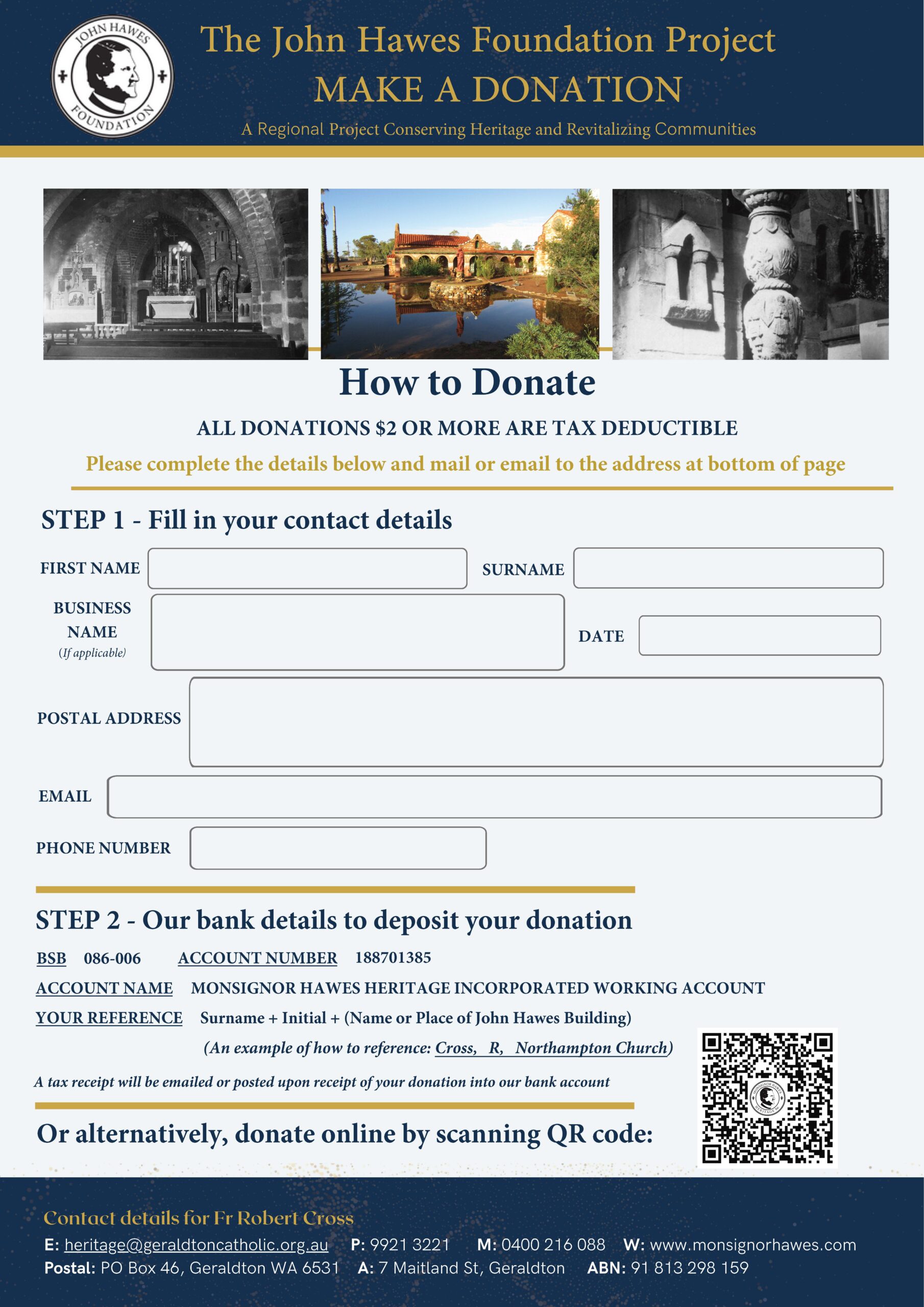 JOHN HAWES FOUNDATION

The John Hawes Foundation Project
MAKE A DONATION
A Regional Project Conserving Heritage and Revitalizing Communities

How to Donate

ALL DONATIONS $2 OR MORE ARE TAX DEDUCTIBLE

Please complete the details below and mail or email to the address at bottom of page

STEP 1 - Fill in your contact details

FIRST NAME ____ SURNAME ____

BUSINESS NAME (If applicable) ____ DATE ____

POSTAL ADDRESS ____

EMAIL ____

PHONE NUMBER ____

STEP 2 - Our bank details to deposit your donation

BSB 086-006 ACCOUNT NUMBER 188701385

ACCOUNT NAME MONSIGNOR HAWES HERITAGE INCORPORATED WORKING ACCOUNT

YOUR REFERENCE Surname + Initial + (Name or Place of John Hawes Building)

(An example of how to reference: Cross, R, Northampton Church)

A tax receipt will be emailed or posted upon receipt of your donation into our bank account

Or alternatively, donate online by scanning QR code:

Contact details for Fr Robert Cross

E: heritage@geraldtoncatholic.org.au P: 9921 3221 M: 0400 216 088 W: www.monsignorhawes.com
Postal: PO Box 46, Geraldton WA 6531 A: 7 Maitland St, Geraldton ABN: 91 813 298 159